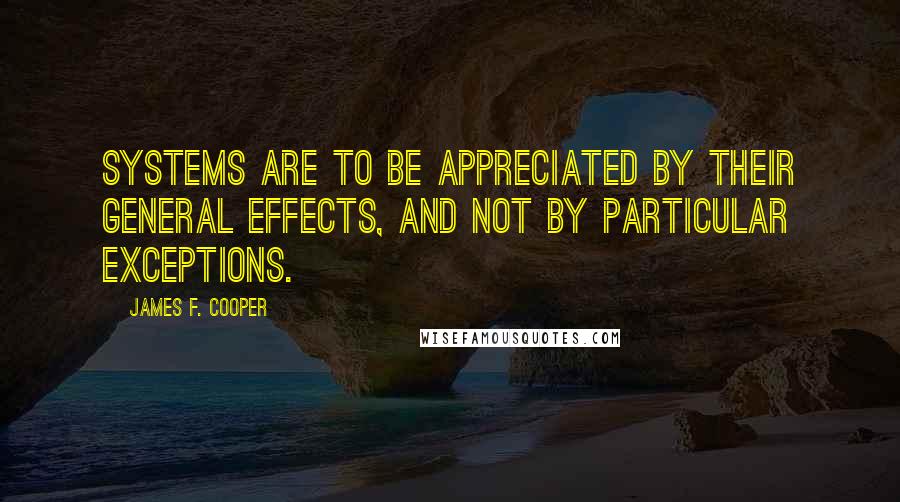 SYSTEMS ARE TO BE APPRECIATED BY THEIR GENERAL EFFECTS, AND NOT BY PARTICULAR EXCEPTIONS.

JAMES F. COOPER

WISEFAMOUSQUOTES.COM